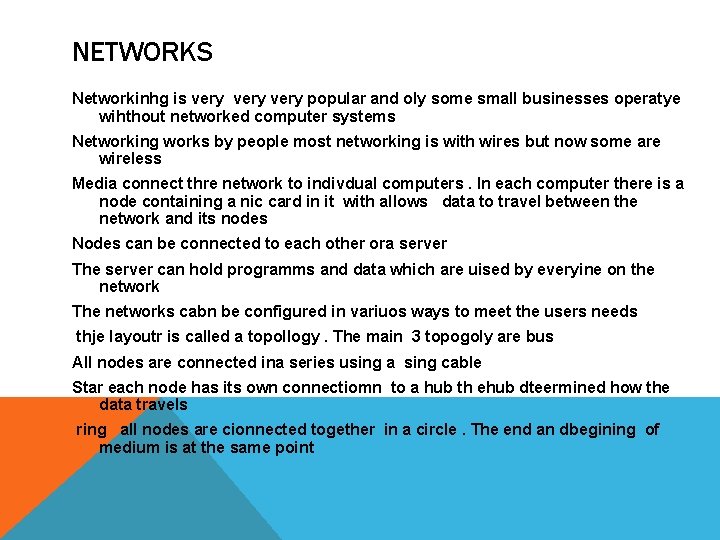 NETWORKS

Networkinhg is very very very popular and oly some small businesses operatye wihthout networked computer systems

Networking works by people most networking is with wires but now some are wireless

Media connect thre network to indivdual computers . In each computer there is a node containing a nic card in it with allows data to travel between the network and its nodes

Nodes can be connected to each other ora server

The server can hold programms and data which are uised by everyine on the network

The networks cabn be configured in variuos ways to meet the users needs

thje layoutr is called a topollogy . The main 3 topogoly are bus

All nodes are connected ina series using a sing cable

Star each node has its own connectiomn to a hub th ehub dteermined how the data travels

ring all nodes are cionnected together in a circle . The end an dbegining of medium is at the same point